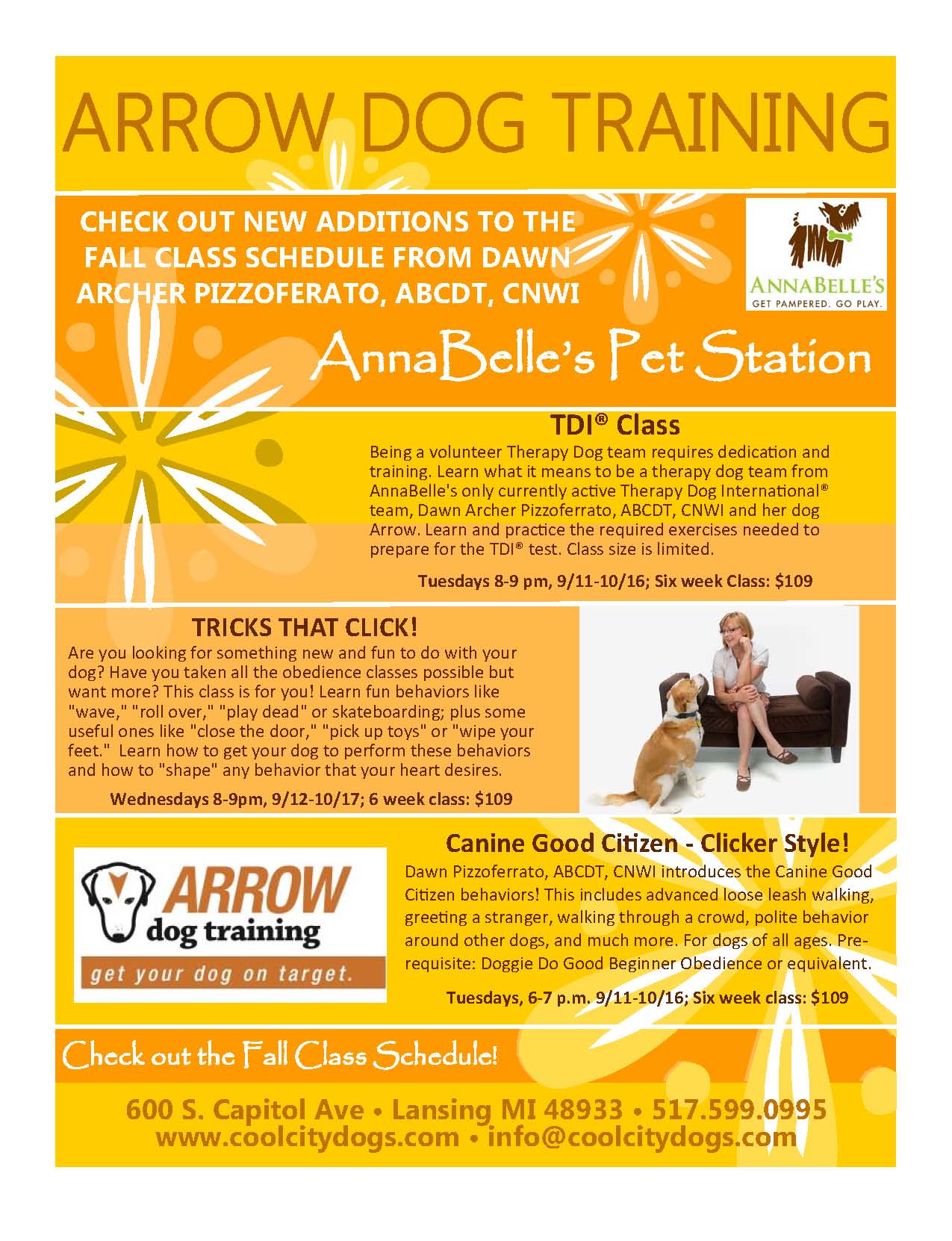 ARROW DOG TRAINING

CHECK OUT NEW ADDITIONS TO THE FALL CLASS SCHEDULE FROM DAWN ARCHER PIZZOFERATO, ABCDT, CNWI

ANNABELLE'S
GET PAMPERED. GO PLAY.

AnnaBelle's Pet Station

TDI® Class

Being a volunteer Therapy Dog team requires dedication and training. Learn what it means to be a therapy dog team from AnnaBelle's only currently active Therapy Dog International® team, Dawn Archer Pizzoferrato, ABCDT, CNWI and her dog Arrow. Learn and practice the required exercises needed to prepare for the TDI® test. Class size is limited.

Tuesdays 8-9 pm, 9/11-10/16; Six week Class: $109

TRICKS THAT CLICK!

Are you looking for something new and fun to do with your dog? Have you taken all the obedience classes possible but want more? This class is for you! Learn fun behaviors like "wave," "roll over," "play dead" or skateboarding; plus some useful ones like "close the door," "pick up toys" or "wipe your feet." Learn how to get your dog to perform these behaviors and how to "shape" any behavior that your heart desires.

Wednesdays 8-9pm, 9/12-10/17; 6 week class: $109

ARROW
dog training
get your dog on target.

Canine Good Citizen - Clicker Style!

Dawn Pizzoferrato, ABCDT, CNWI introduces the Canine Good Citizen behaviors! This includes advanced loose leash walking, greeting a stranger, walking through a crowd, polite behavior around other dogs, and much more. For dogs of all ages. Prerequisite: Doggie Do Good Beginner Obedience or equivalent.

Tuesdays, 6-7 p.m. 9/11-10/16; Six week class: $109

Check out the Fall Class Schedule!

600 S. Capitol Ave • Lansing MI 48933 • 517.599.0995
www.coolcitydogs.com • info@coolcitydogs.com